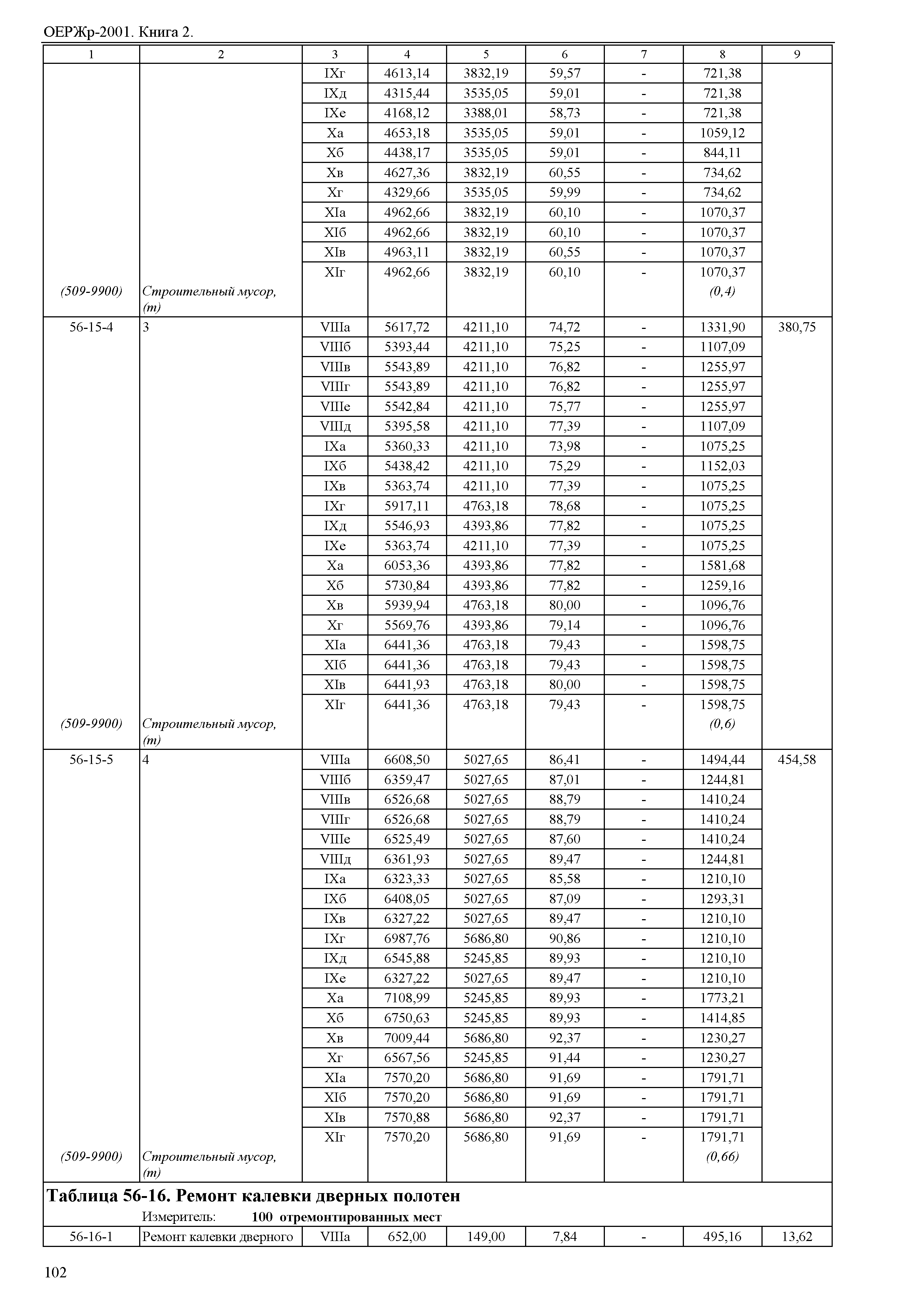 ОЕРЖр-2001. Книга 2.

| 1 | 2 | 3 | 4 | 5 | 6 | 7 | 8 | 9 |
|---|---|---|---|---|---|---|---|---|
| | | IXг | 4613,14 | 3832,19 | 59,57 | - | 721,38 | |
| | | IXд | 4315,44 | 3535,05 | 59,01 | - | 721,38 | |
| | | IXе | 4168,12 | 3388,01 | 58,73 | - | 721,38 | |
| | | Xа | 4653,18 | 3535,05 | 59,01 | - | 1059,12 | |
| | | Xб | 4438,17 | 3535,05 | 59,01 | - | 844,11 | |
| | | Xв | 4627,36 | 3832,19 | 60,55 | - | 734,62 | |
| | | Xг | 4329,66 | 3535,05 | 59,99 | - | 734,62 | |
| | | XIа | 4962,66 | 3832,19 | 60,10 | - | 1070,37 | |
| | | XIб | 4962,66 | 3832,19 | 60,10 | - | 1070,37 | |
| | | XIв | 4963,11 | 3832,19 | 60,55 | - | 1070,37 | |
| | | XIг | 4962,66 | 3832,19 | 60,10 | - | 1070,37 | |
| (509-9900) | Строительный мусор, (т) | | | | | | (0,4) | |
| 56-15-4 | 3 | VIIIа | 5617,72 | 4211,10 | 74,72 | - | 1331,90 | 380,75 |
| | | VIIIб | 5393,44 | 4211,10 | 75,25 | - | 1107,09 | |
| | | VIIIв | 5543,89 | 4211,10 | 76,82 | - | 1255,97 | |
| | | VIIIг | 5543,89 | 4211,10 | 76,82 | - | 1255,97 | |
| | | VIIIе | 5542,84 | 4211,10 | 75,77 | - | 1255,97 | |
| | | VIIIд | 5395,58 | 4211,10 | 77,39 | - | 1107,09 | |
| | | IXа | 5360,33 | 4211,10 | 73,98 | - | 1075,25 | |
| | | IXб | 5438,42 | 4211,10 | 75,29 | - | 1152,03 | |
| | | IXв | 5363,74 | 4211,10 | 77,39 | - | 1075,25 | |
| | | IXг | 5917,11 | 4763,18 | 78,68 | - | 1075,25 | |
| | | IXд | 5546,93 | 4393,86 | 77,82 | - | 1075,25 | |
| | | IXе | 5363,74 | 4211,10 | 77,39 | - | 1075,25 | |
| | | Xа | 6053,36 | 4393,86 | 77,82 | - | 1581,68 | |
| | | Xб | 5730,84 | 4393,86 | 77,82 | - | 1259,16 | |
| | | Xв | 5939,94 | 4763,18 | 80,00 | - | 1096,76 | |
| | | Xг | 5569,76 | 4393,86 | 79,14 | - | 1096,76 | |
| | | XIа | 6441,36 | 4763,18 | 79,43 | - | 1598,75 | |
| | | XIб | 6441,36 | 4763,18 | 79,43 | - | 1598,75 | |
| | | XIв | 6441,93 | 4763,18 | 80,00 | - | 1598,75 | |
| | | XIг | 6441,36 | 4763,18 | 79,43 | - | 1598,75 | |
| (509-9900) | Строительный мусор, (т) | | | | | | (0,6) | |
| 56-15-5 | 4 | VIIIа | 6608,50 | 5027,65 | 86,41 | - | 1494,44 | 454,58 |
| | | VIIIб | 6359,47 | 5027,65 | 87,01 | - | 1244,81 | |
| | | VIIIв | 6526,68 | 5027,65 | 88,79 | - | 1410,24 | |
| | | VIIIг | 6526,68 | 5027,65 | 88,79 | - | 1410,24 | |
| | | VIIIе | 6525,49 | 5027,65 | 87,60 | - | 1410,24 | |
| | | VIIIд | 6361,93 | 5027,65 | 89,47 | - | 1244,81 | |
| | | IXа | 6323,33 | 5027,65 | 85,58 | - | 1210,10 | |
| | | IXб | 6408,05 | 5027,65 | 87,09 | - | 1293,31 | |
| | | IXв | 6327,22 | 5027,65 | 89,47 | - | 1210,10 | |
| | | IXг | 6987,76 | 5686,80 | 90,86 | - | 1210,10 | |
| | | IXд | 6545,88 | 5245,85 | 89,93 | - | 1210,10 | |
| | | IXе | 6327,22 | 5027,65 | 89,47 | - | 1210,10 | |
| | | Xа | 7108,99 | 5245,85 | 89,93 | - | 1773,21 | |
| | | Xб | 6750,63 | 5245,85 | 89,93 | - | 1414,85 | |
| | | Xв | 7009,44 | 5686,80 | 92,37 | - | 1230,27 | |
| | | Xг | 6567,56 | 5245,85 | 91,44 | - | 1230,27 | |
| | | XIа | 7570,20 | 5686,80 | 91,69 | - | 1791,71 | |
| | | XIб | 7570,20 | 5686,80 | 91,69 | - | 1791,71 | |
| | | XIв | 7570,88 | 5686,80 | 92,37 | - | 1791,71 | |
| | | XIг | 7570,20 | 5686,80 | 91,69 | - | 1791,71 | |
| (509-9900) | Строительный мусор, (т) | | | | | | (0,66) | |

Таблица 56-16. Ремонт калевки дверных полотен
Измеритель: 100 отремонтированных мест

| 56-16-1 | Ремонт калевки дверного | VIIIа | 652,00 | 149,00 | 7,84 | - | 495,16 | 13,62 |
|---|---|---|---|---|---|---|---|---|

102